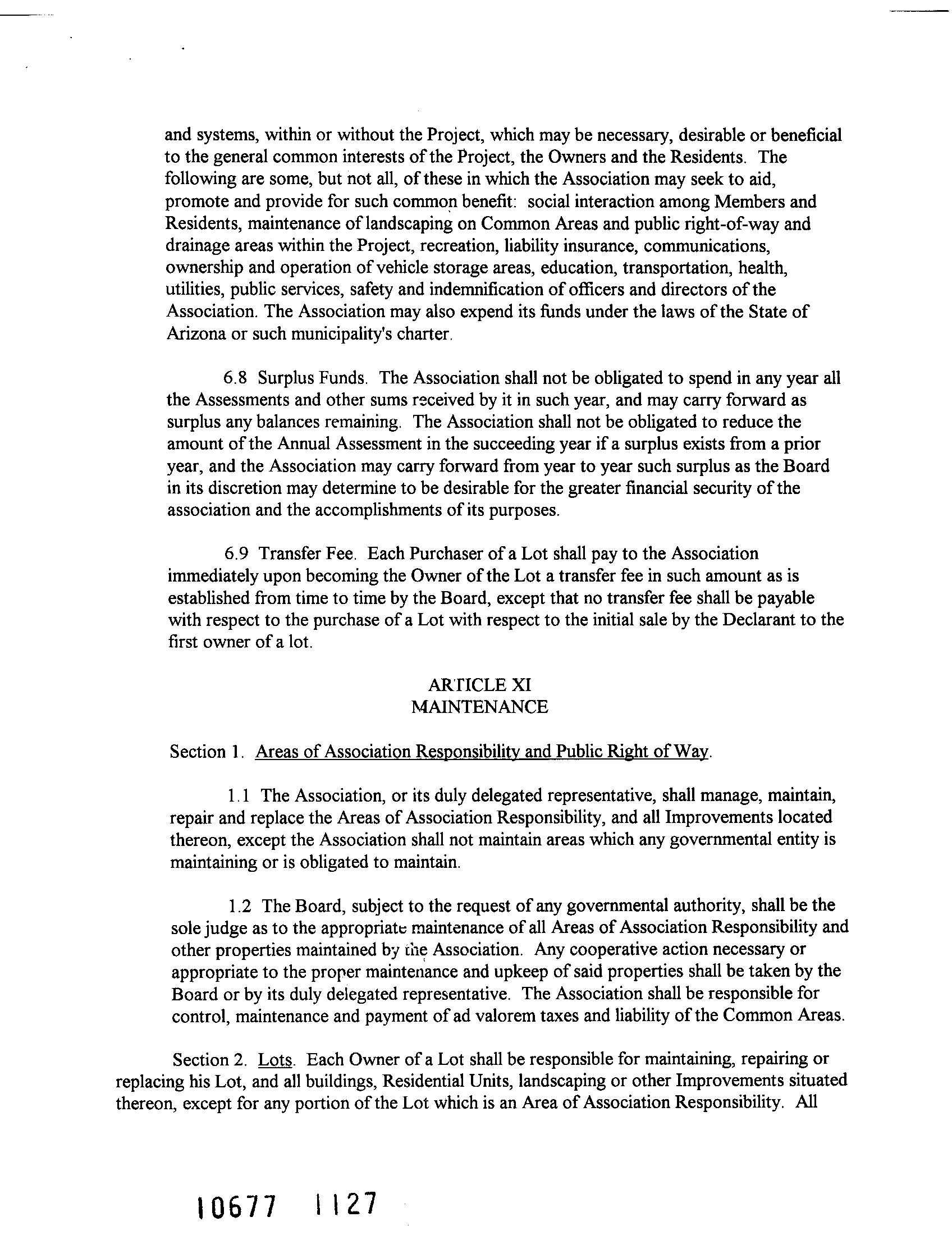 and systems, within or without the Project, which may be necessary, desirable or beneficial to the general common interests of the Project, the Owners and the Residents. The following are some, but not all, of these in which the Association may seek to aid, promote and provide for such common benefit: social interaction among Members and Residents, maintenance of landscaping on Common Areas and public right-of-way and drainage areas within the Project, recreation, liability insurance, communications, ownership and operation of vehicle storage areas, education, transportation, health, utilities, public services, safety and indemnification of officers and directors of the Association. The Association may also expend its funds under the laws of the State of Arizona or such municipality's charter.

6.8 Surplus Funds. The Association shall not be obligated to spend in any year all the Assessments and other sums received by it in such year, and may carry forward as surplus any balances remaining. The Association shall not be obligated to reduce the amount of the Annual Assessment in the succeeding year if a surplus exists from a prior year, and the Association may carry forward from year to year such surplus as the Board in its discretion may determine to be desirable for the greater financial security of the association and the accomplishments of its purposes.

6.9 Transfer Fee. Each Purchaser of a Lot shall pay to the Association immediately upon becoming the Owner of the Lot a transfer fee in such amount as is established from time to time by the Board, except that no transfer fee shall be payable with respect to the purchase of a Lot with respect to the initial sale by the Declarant to the first owner of a lot.

ARTICLE XI
MAINTENANCE

Section 1. Areas of Association Responsibility and Public Right of Way.

1.1 The Association, or its duly delegated representative, shall manage, maintain, repair and replace the Areas of Association Responsibility, and all Improvements located thereon, except the Association shall not maintain areas which any governmental entity is maintaining or is obligated to maintain.

1.2 The Board, subject to the request of any governmental authority, shall be the sole judge as to the appropriate maintenance of all Areas of Association Responsibility and other properties maintained by the Association. Any cooperative action necessary or appropriate to the proper maintenance and upkeep of said properties shall be taken by the Board or by its duly delegated representative. The Association shall be responsible for control, maintenance and payment of ad valorem taxes and liability of the Common Areas.

Section 2. Lots. Each Owner of a Lot shall be responsible for maintaining, repairing or replacing his Lot, and all buildings, Residential Units, landscaping or other Improvements situated thereon, except for any portion of the Lot which is an Area of Association Responsibility. All

10677 1127